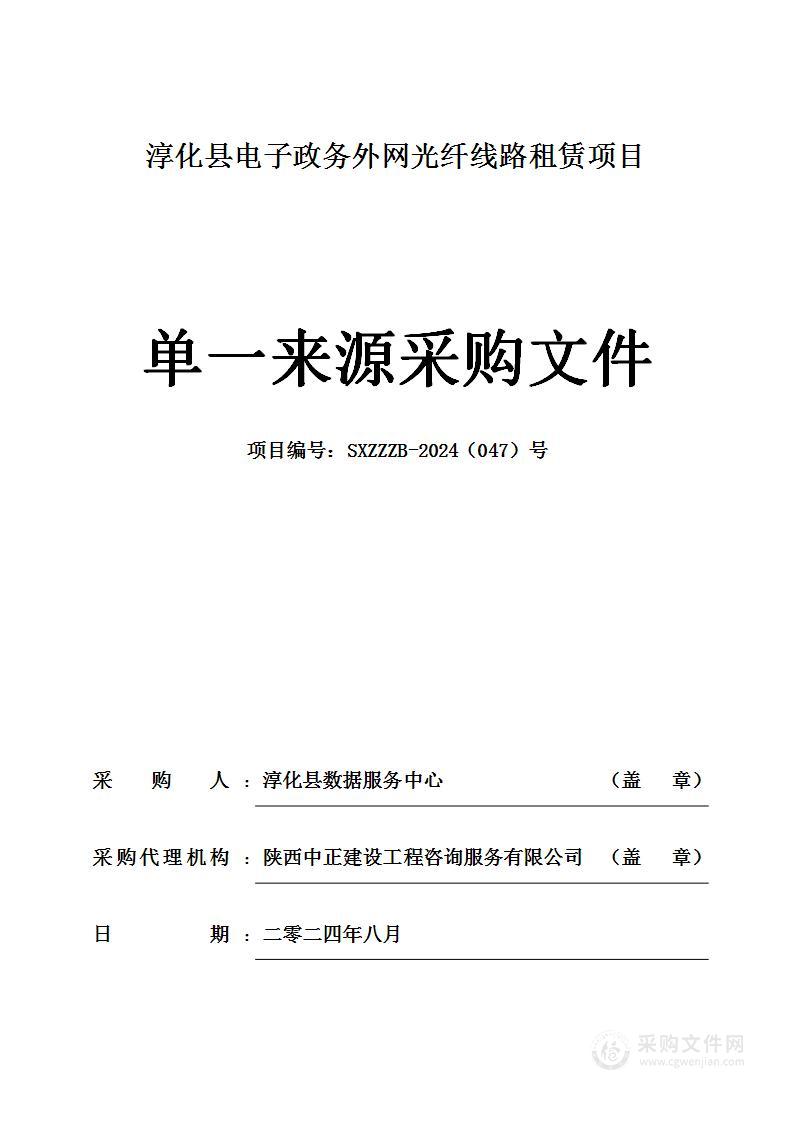 淳化县电子政务外网光纤线路租赁项目

单一来源采购文件

项目编号：SXZZZB-2024（047）号

采　购　人：淳化县数据服务中心　（盖　章）

采购代理机构：陕西中正建设工程咨询服务有限公司　（盖　章）

日　期：二零二四年八月

采购文件网
www.cgwenjian.com